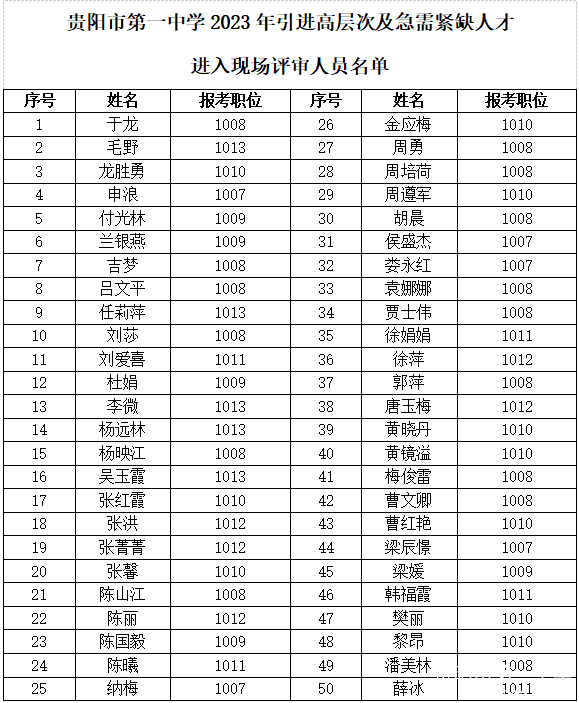 贵阳市第一中学 2023 年引进高层次及急需紧缺人才

进入现场评审人员名单

| 序号 | 姓名 | 报考职位 | 序号 | 姓名 | 报考职位 |
|---|---|---|---|---|---|
| 1 | 于龙 | 1008 | 26 | 金应梅 | 1010 |
| 2 | 毛野 | 1013 | 27 | 周勇 | 1008 |
| 3 | 龙胜勇 | 1010 | 28 | 周培荷 | 1008 |
| 4 | 申浪 | 1007 | 29 | 周遵军 | 1010 |
| 5 | 付光林 | 1009 | 30 | 胡晨 | 1008 |
| 6 | 兰银燕 | 1009 | 31 | 侯盛杰 | 1007 |
| 7 | 吉梦 | 1008 | 32 | 娄永红 | 1007 |
| 8 | 吕文平 | 1008 | 33 | 袁娜娜 | 1008 |
| 9 | 任莉萍 | 1013 | 34 | 贾士伟 | 1008 |
| 10 | 刘莎 | 1008 | 35 | 徐娟娟 | 1011 |
| 11 | 刘爱喜 | 1011 | 36 | 徐萍 | 1012 |
| 12 | 杜娟 | 1009 | 37 | 郭萍 | 1008 |
| 13 | 李微 | 1013 | 38 | 唐玉梅 | 1012 |
| 14 | 杨远林 | 1013 | 39 | 黄晓丹 | 1010 |
| 15 | 杨映江 | 1008 | 40 | 黄镜溢 | 1010 |
| 16 | 吴玉霞 | 1013 | 41 | 梅俊雷 | 1008 |
| 17 | 张红霞 | 1010 | 42 | 曹文卿 | 1008 |
| 18 | 张洪 | 1012 | 43 | 曹红艳 | 1010 |
| 19 | 张菁菁 | 1012 | 44 | 梁辰憬 | 1007 |
| 20 | 张馨 | 1010 | 45 | 梁媛 | 1009 |
| 21 | 陈山江 | 1008 | 46 | 韩福霞 | 1011 |
| 22 | 陈丽 | 1012 | 47 | 樊丽 | 1010 |
| 23 | 陈国毅 | 1009 | 48 | 黎昂 | 1010 |
| 24 | 陈曦 | 1011 | 49 | 潘美林 | 1008 |
| 25 | 纳梅 | 1007 | 50 | 薛冰 | 1011 |